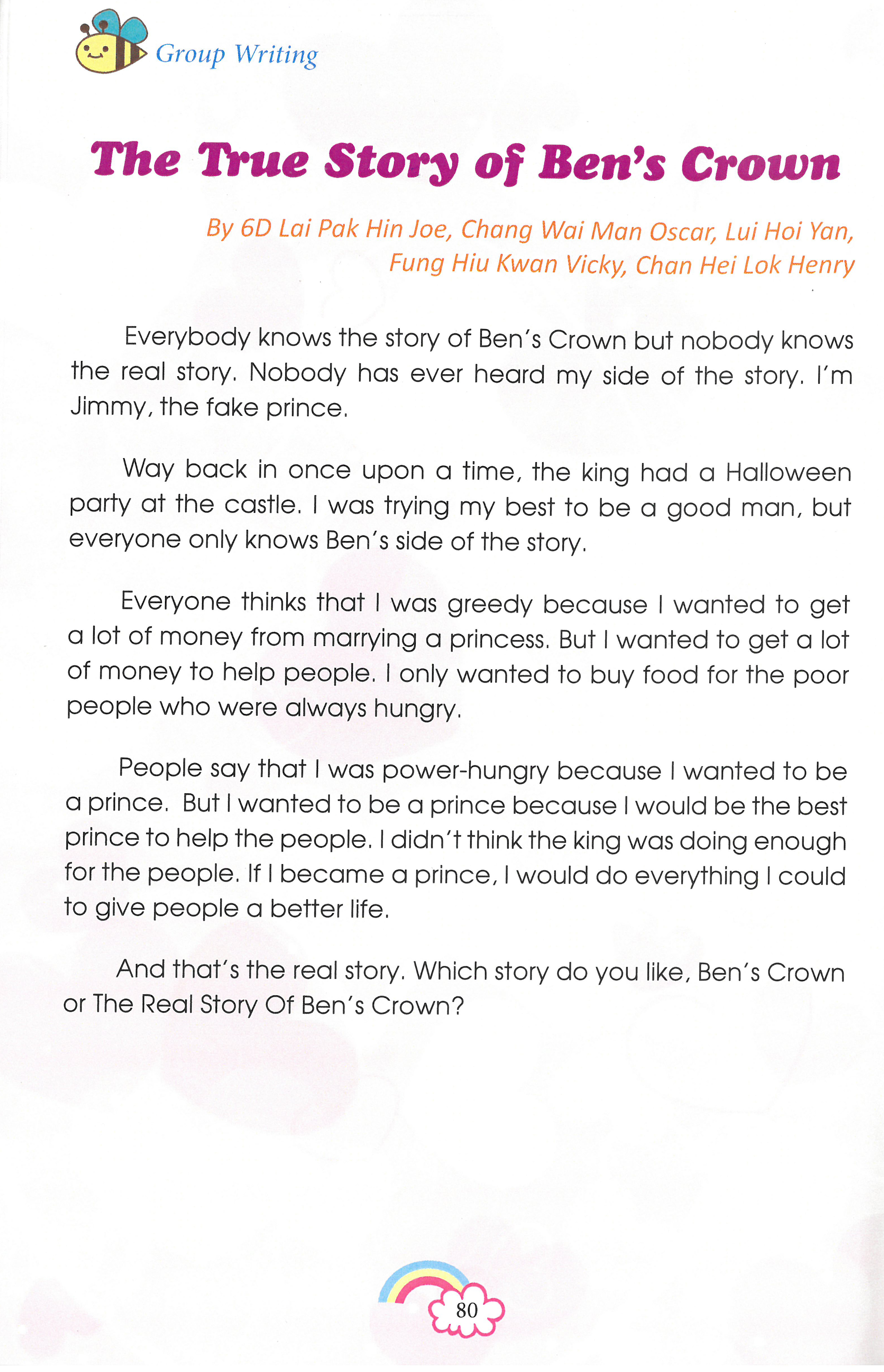 Group Writing

The True Story of Ben's Crown

By 6D Lai Pak Hin Joe, Chang Wai Man Oscar, Lui Hoi Yan, Fung Hiu Kwan Vicky, Chan Hei Lok Henry

Everybody knows the story of Ben's Crown but nobody knows the real story. Nobody has ever heard my side of the story. I'm Jimmy, the fake prince.

Way back in once upon a time, the king had a Halloween party at the castle. I was trying my best to be a good man, but everyone only knows Ben's side of the story.

Everyone thinks that I was greedy because I wanted to get a lot of money from marrying a princess. But I wanted to get a lot of money to help people. I only wanted to buy food for the poor people who were always hungry.

People say that I was power-hungry because I wanted to be a prince. But I wanted to be a prince because I would be the best prince to help the people. I didn't think the king was doing enough for the people. If I became a prince, I would do everything I could to give people a better life.

And that's the real story. Which story do you like, Ben's Crown or The Real Story Of Ben's Crown?

80